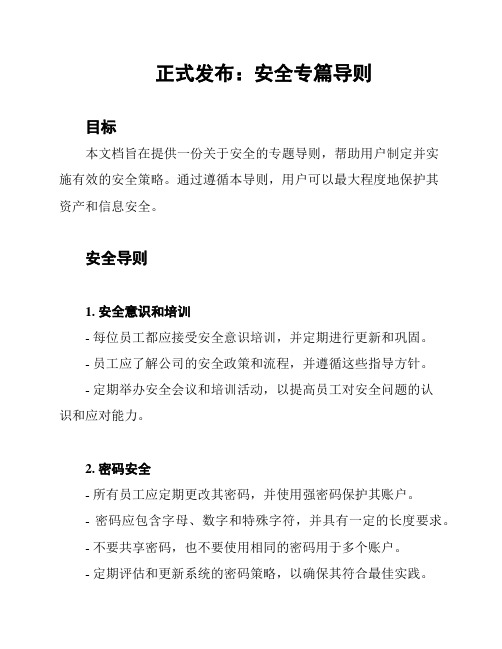 正式发布：安全专篇导则

目标

本文档旨在提供一份关于安全的专题导则，帮助用户制定并实施有效的安全策略。通过遵循本导则，用户可以最大程度地保护其资产和信息安全。

安全导则

1. 安全意识和培训

- 每位员工都应接受安全意识培训，并定期进行更新和巩固。
- 员工应了解公司的安全政策和流程，并遵循这些指导方针。
- 定期举办安全会议和培训活动，以提高员工对安全问题的认识和应对能力。

2. 密码安全

- 所有员工应定期更改其密码，并使用强密码保护其账户。
- 密码应包含字母、数字和特殊字符，并具有一定的长度要求。
- 不要共享密码，也不要使用相同的密码用于多个账户。
- 定期评估和更新系统的密码策略，以确保其符合最佳实践。